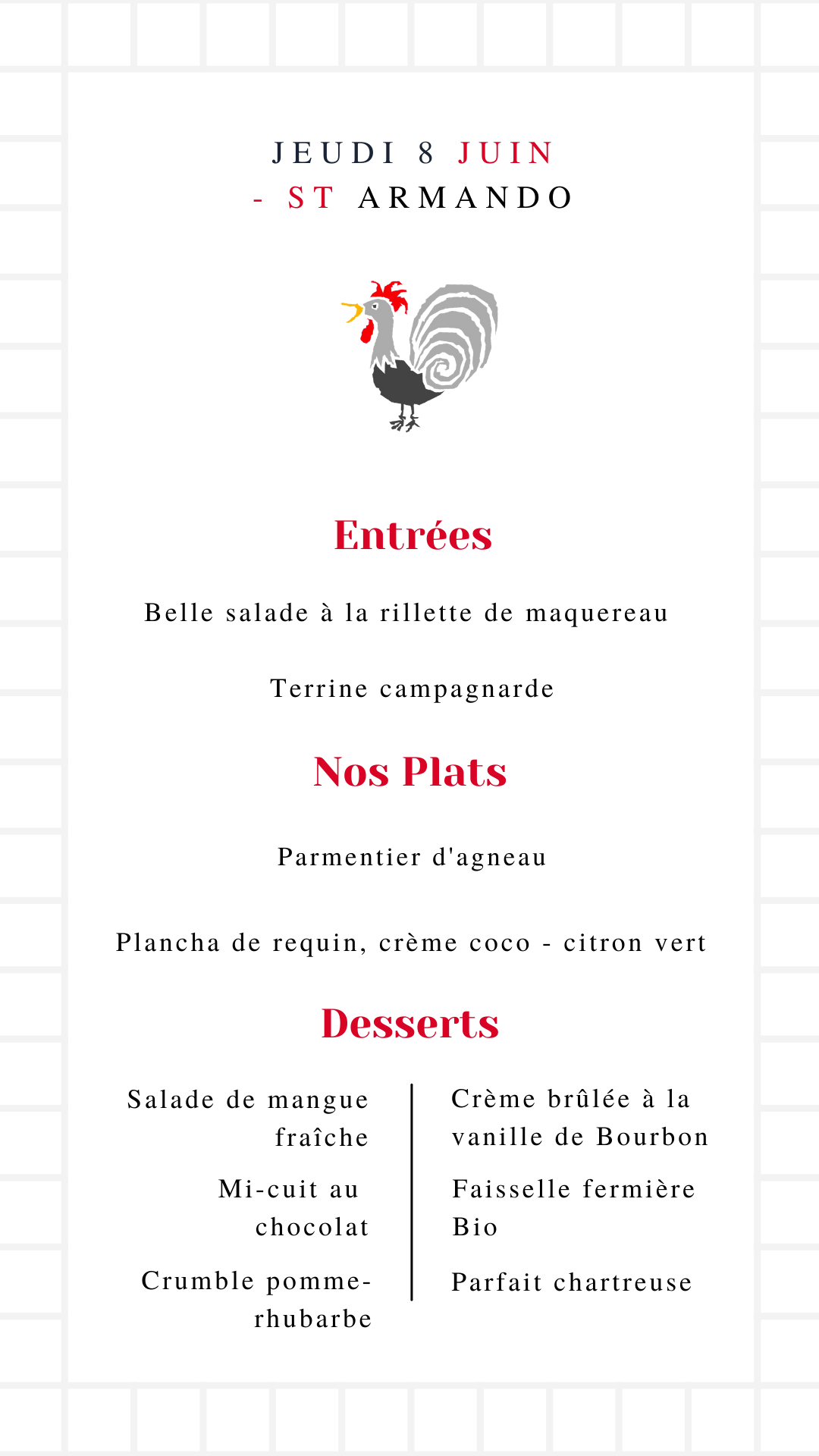 JEUDI 8 JUIN
- ST ARMANDO

Entrées

Belle salade à la rillette de maquereau

Terrine campagnarde

Nos Plats

Parmentier d'agneau

Plancha de requin, crème coco - citron vert

Desserts

Salade de mangue fraîche

Mi-cuit au chocolat

Crumble pomme-rhubarbe

Crème brûlée à la vanille de Bourbon

Faisselle fermière Bio

Parfait chartreuse